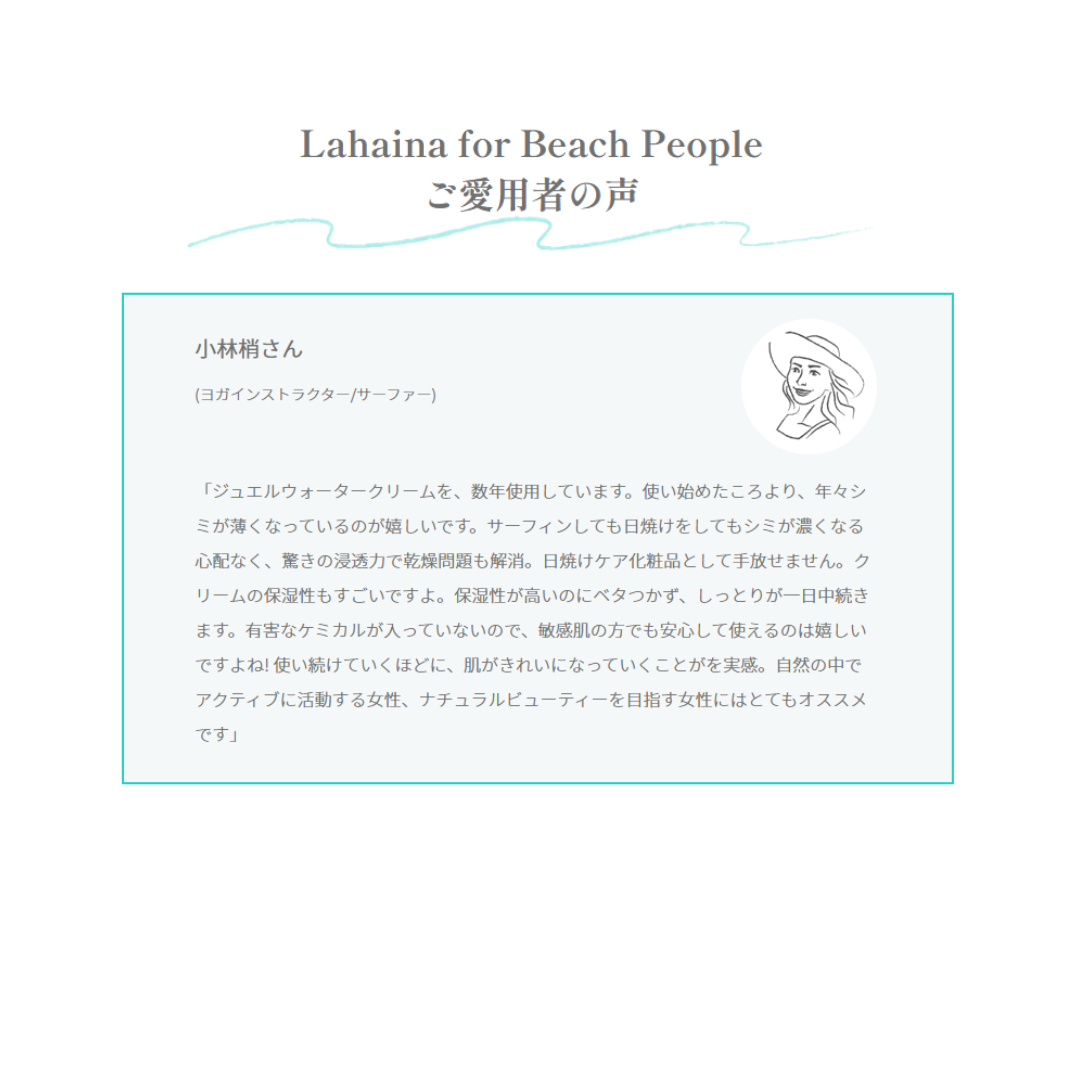 Lahaina for Beach People
ご愛用者の声

小林梢さん

(ヨガインストラクター/サーファー)

「ジュエルウォータークリームを、数年使用しています。使い始めたころより、年々シミが薄くなっているのが嬉しいです。サーフィンしても日焼けをしてもシミが濃くなる心配なく、驚きの浸透力で乾燥問題も解消。日焼けケア化粧品として手放せません。クリームの保湿性もすごいですよ。保湿性が高いのにベタつかず、しっとりが一日中続きます。有害なケミカルが入っていないので、敏感肌の方でも安心して使えるのは嬉しいですよね! 使い続けていくほどに、肌がきれいになっていくことがを実感。自然の中でアクティブに活動する女性、ナチュラルビューティーを目指す女性にはとてもオススメです」